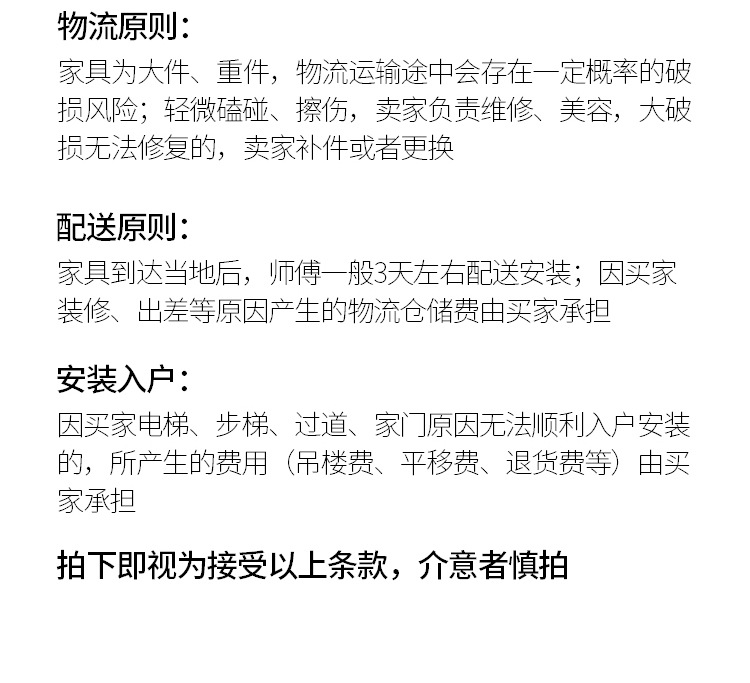 物流原则：
家具为大件、重件，物流运输途中会存在一定概率的破损风险；轻微磕碰、擦伤，卖家负责维修、美容，大破损无法修复的，卖家补件或者更换

配送原则：
家具到达当地后，师傅一般3天左右配送安装；因买家装修、出差等原因产生的物流仓储费由买家承担

安装入户：
因买家电梯、步梯、过道、家门原因无法顺利入户安装的，所产生的费用（吊楼费、平移费、退货费等）由买家承担

拍下即视为接受以上条款，介意者慎拍